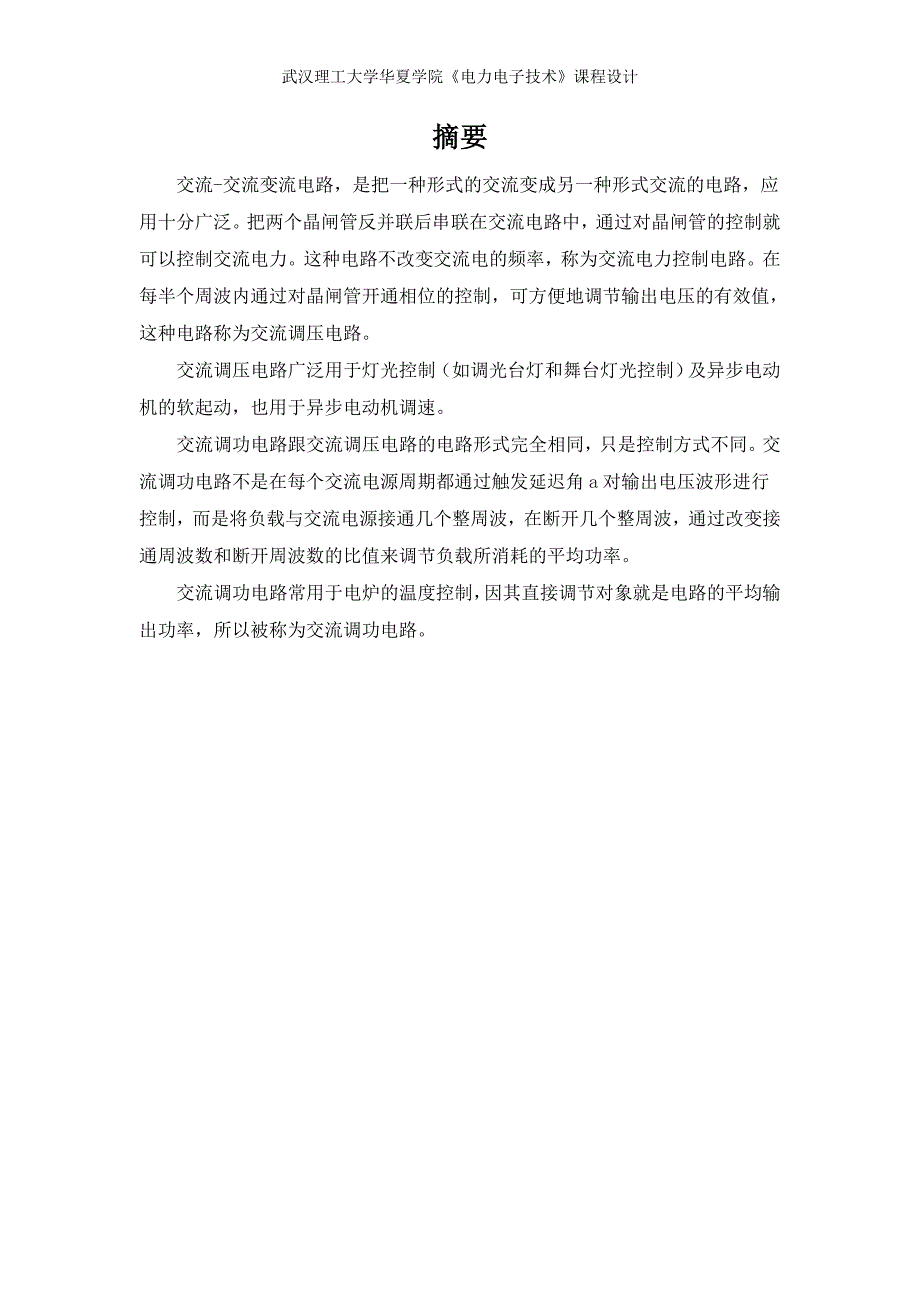 武汉理工大学华夏学院《电力电子技术》课程设计

摘要

交流-交流变流电路，是把一种形式的交流变成另一种形式交流的电路，应用十分广泛。把两个晶闸管反并联后串联在交流电路中，通过对晶闸管的控制就可以控制交流电力。这种电路不改变交流电的频率，称为交流电力控制电路。在每半个周波内通过对晶闸管开通相位的控制，可方便地调节输出电压的有效值，这种电路称为交流调压电路。

交流调压电路广泛用于灯光控制（如调光台灯和舞台灯光控制）及异步电动机的软起动，也用于异步电动机调速。

交流调功电路跟交流调压电路的电路形式完全相同，只是控制方式不同。交流调功电路不是在每个交流电源周期都通过触发延迟角 a 对输出电压波形进行控制，而是将负载与交流电源接通几个整周波，在断开几个整周波，通过改变接通周波数和断开周波数的比值来调节负载所消耗的平均功率。

交流调功电路常用于电炉的温度控制，因其直接调节对象就是电路的平均输出功率，所以被称为交流调功电路。